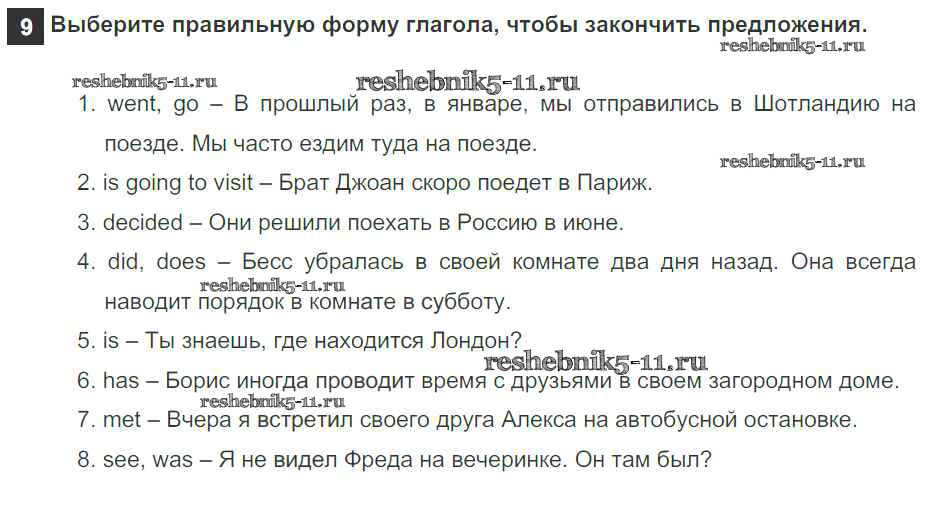 9 Выберите правильную форму глагола, чтобы закончить предложения.

1. went, go – В прошлый раз, в январе, мы отправились в Шотландию на поезде. Мы часто ездим туда на поезде.

2. is going to visit – Брат Джоан скоро поедет в Париж.

3. decided – Они решили поехать в Россию в июне.

4. did, does – Бесс убралась в своей комнате два дня назад. Она всегда наводит порядок в комнате в субботу.

5. is – Ты знаешь, где находится Лондон?

6. has – Борис иногда проводит время с друзьями в своем загородном доме.

7. met – Вчера я встретил своего друга Алекса на автобусной остановке.

8. see, was – Я не видел Фреда на вечеринке. Он там был?

reshebnik5-11.ru